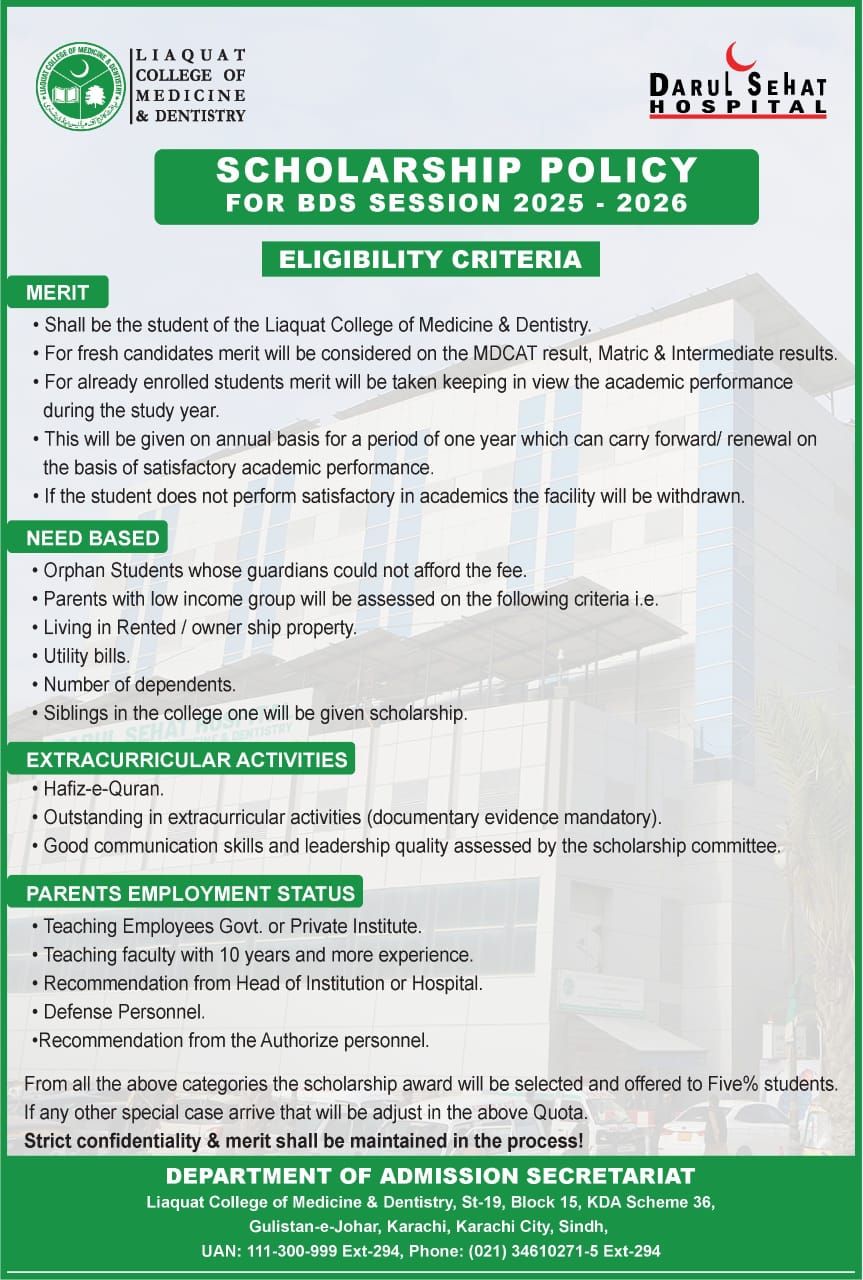 LIAQUAT COLLEGE OF MEDICINE & DENTISTRY

DARUL SEHAT HOSPITAL

SCHOLARSHIP POLICY
FOR BDS SESSION 2025 - 2026

ELIGIBILITY CRITERIA

MERIT
• Shall be the student of the Liaquat College of Medicine & Dentistry.
• For fresh candidates merit will be considered on the MDCAT result, Matric & Intermediate results.
• For already enrolled students merit will be taken keeping in view the academic performance during the study year.
• This will be given on annual basis for a period of one year which can carry forward/ renewal on the basis of satisfactory academic performance.
• If the student does not perform satisfactory in academics the facility will be withdrawn.

NEED BASED
• Orphan Students whose guardians could not afford the fee.
• Parents with low income group will be assessed on the following criteria i.e.
• Living in Rented / owner ship property.
• Utility bills.
• Number of dependents.
• Siblings in the college one will be given scholarship.

EXTRACURRICULAR ACTIVITIES
• Hafiz-e-Quran.
• Outstanding in extracurricular activities (documentary evidence mandatory).
• Good communication skills and leadership quality assessed by the scholarship committee.

PARENTS EMPLOYMENT STATUS
• Teaching Employees Govt. or Private Institute.
• Teaching faculty with 10 years and more experience.
• Recommendation from Head of Institution or Hospital.
• Defense Personnel.
•Recommendation from the Authorize personnel.

From all the above categories the scholarship award will be selected and offered to Five% students. If any other special case arrive that will be adjust in the above Quota.
Strict confidentiality & merit shall be maintained in the process!

DEPARTMENT OF ADMISSION SECRETARIAT
Liaquat College of Medicine & Dentistry, St-19, Block 15, KDA Scheme 36, Gulistan-e-Johar, Karachi, Karachi City, Sindh,
UAN: 111-300-999 Ext-294, Phone: (021) 34610271-5 Ext-294